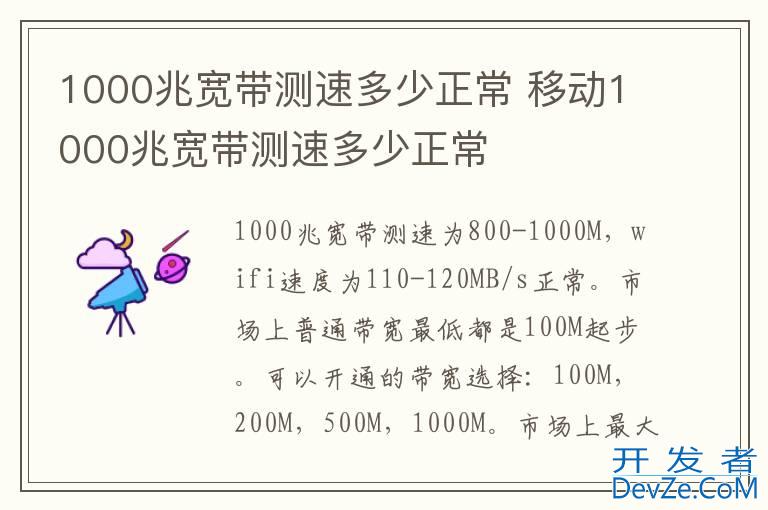 1000兆宽带测速多少正常 移动1000兆宽带测速多少正常

1000兆宽带测速为800-1000M，wifi速度为110-120MB/s正常。市场上普通带宽最低都是100M起步。可以开通的带宽选择：100M，200M，500M，1000M。市场上最大

开发者
DevZe.CoM